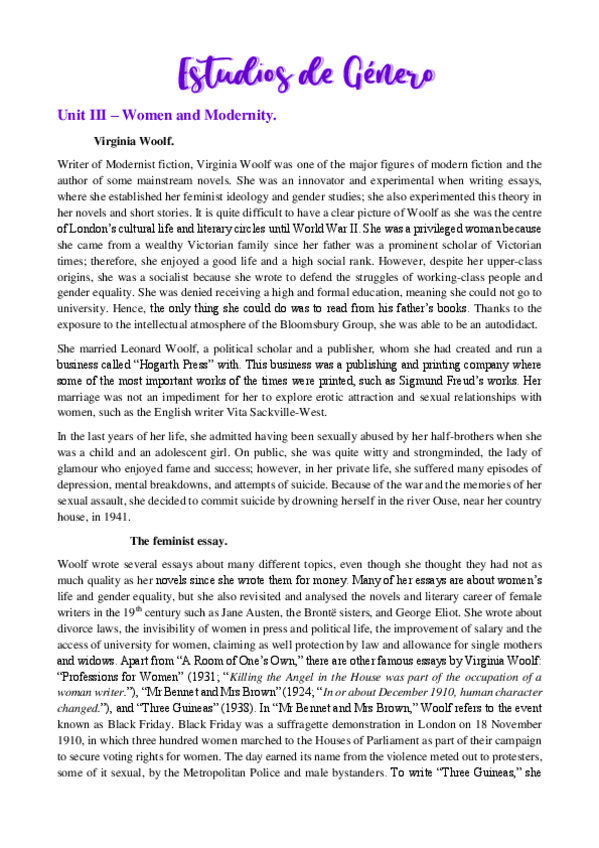 Estudios de Género

Unit III – Women and Modernity.

Virginia Woolf.

Writer of Modernist fiction, Virginia Woolf was one of the major figures of modern fiction and the author of some mainstream novels. She was an innovator and experimental when writing essays, where she established her feminist ideology and gender studies; she also experimented this theory in her novels and short stories. It is quite difficult to have a clear picture of Woolf as she was the centre of London's cultural life and literary circles until World War II. She was a privileged woman because she came from a wealthy Victorian family since her father was a prominent scholar of Victorian times; therefore, she enjoyed a good life and a high social rank. However, despite her upper-class origins, she was a socialist because she wrote to defend the struggles of working-class people and gender equality. She was denied receiving a high and formal education, meaning she could not go to university. Hence, the only thing she could do was to read from his father's books. Thanks to the exposure to the intellectual atmosphere of the Bloomsbury Group, she was able to be an autodidact.

She married Leonard Woolf, a political scholar and a publisher, whom she had created and run a business called "Hogarth Press" with. This business was a publishing and printing company where some of the most important works of the times were printed, such as Sigmund Freud's works. Her marriage was not an impediment for her to explore erotic attraction and sexual relationships with women, such as the English writer Vita Sackville-West.

In the last years of her life, she admitted having been sexually abused by her half-brothers when she was a child and an adolescent girl. On public, she was quite witty and strongminded, the lady of glamour who enjoyed fame and success; however, in her private life, she suffered many episodes of depression, mental breakdowns, and attempts of suicide. Because of the war and the memories of her sexual assault, she decided to commit suicide by drowning herself in the river Ouse, near her country house, in 1941.

The feminist essay.

Woolf wrote several essays about many different topics, even though she thought they had not as much quality as her novels since she wrote them for money. Many of her essays are about women's life and gender equality, but she also revisited and analysed the novels and literary career of female writers in the 19$^{th}$ century such as Jane Austen, the Brontë sisters, and George Eliot. She wrote about divorce laws, the invisibility of women in press and political life, the improvement of salary and the access of university for women, claiming as well protection by law and allowance for single mothers and widows. Apart from "A Room of One's Own," there are other famous essays by Virginia Woolf: "Professions for Women" (1931; "Killing the Angel in the House was part of the occupation of a woman writer."), "Mr Bennet and Mrs Brown" (1924; "In or about December 1910, human character changed."), and "Three Guineas" (1938). In "Mr Bennet and Mrs Brown," Woolf refers to the event known as Black Friday. Black Friday was a suffragette demonstration in London on 18 November 1910, in which three hundred women marched to the Houses of Parliament as part of their campaign to secure voting rights for women. The day earned its name from the violence meted out to protesters, some of it sexual, by the Metropolitan Police and male bystanders. To write "Three Guineas," she